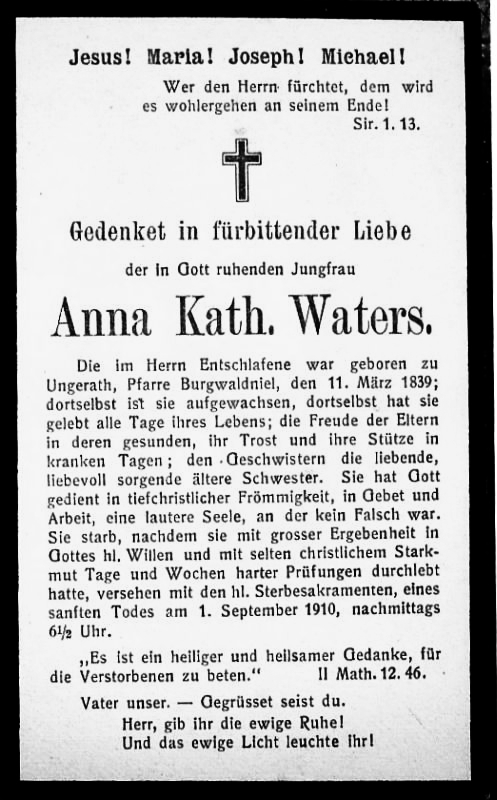 Jesus! Maria! Joseph! Michael!

Wer den Herrn fürchtet, dem wird es wohlergehen an seinem Ende! Sir. 1. 13.

Gedenket in fürbittender Liebe

der in Gott ruhenden Jungfrau

Anna Kath. Waters.

Die im Herrn Entschlafene war geboren zu Ungerath, Pfarre Burgwaldniel, den 11. März 1839; dortselbst ist sie aufgewachsen, dortselbst hat sie gelebt alle Tage ihres Lebens; die Freude der Eltern in deren gesunden, ihr Trost und ihre Stütze in kranken Tagen; den Geschwistern die liebende, liebevoll sorgende ältere Schwester. Sie hat Gott gedient in tiefchristlicher Frömmigkeit, in Gebet und Arbeit, eine lautere Seele, an der kein Falsch war. Sie starb, nachdem sie mit grosser Ergebenheit in Gottes hl. Willen und mit selten christlichem Starkmut Tage und Wochen harter Prüfungen durchlebt hatte, versehen mit den hl. Sterbesakramenten, eines sanften Todes am 1. September 1910, nachmittags $6\frac{1}{2}$ Uhr.

„Es ist ein heiliger und heilsamer Gedanke, für die Verstorbenen zu beten.“ II Math. 12. 46.

Vater unser. — Gegrüsset seist du.
Herr, gib ihr die ewige Ruhe!
Und das ewige Licht leuchte ihr!